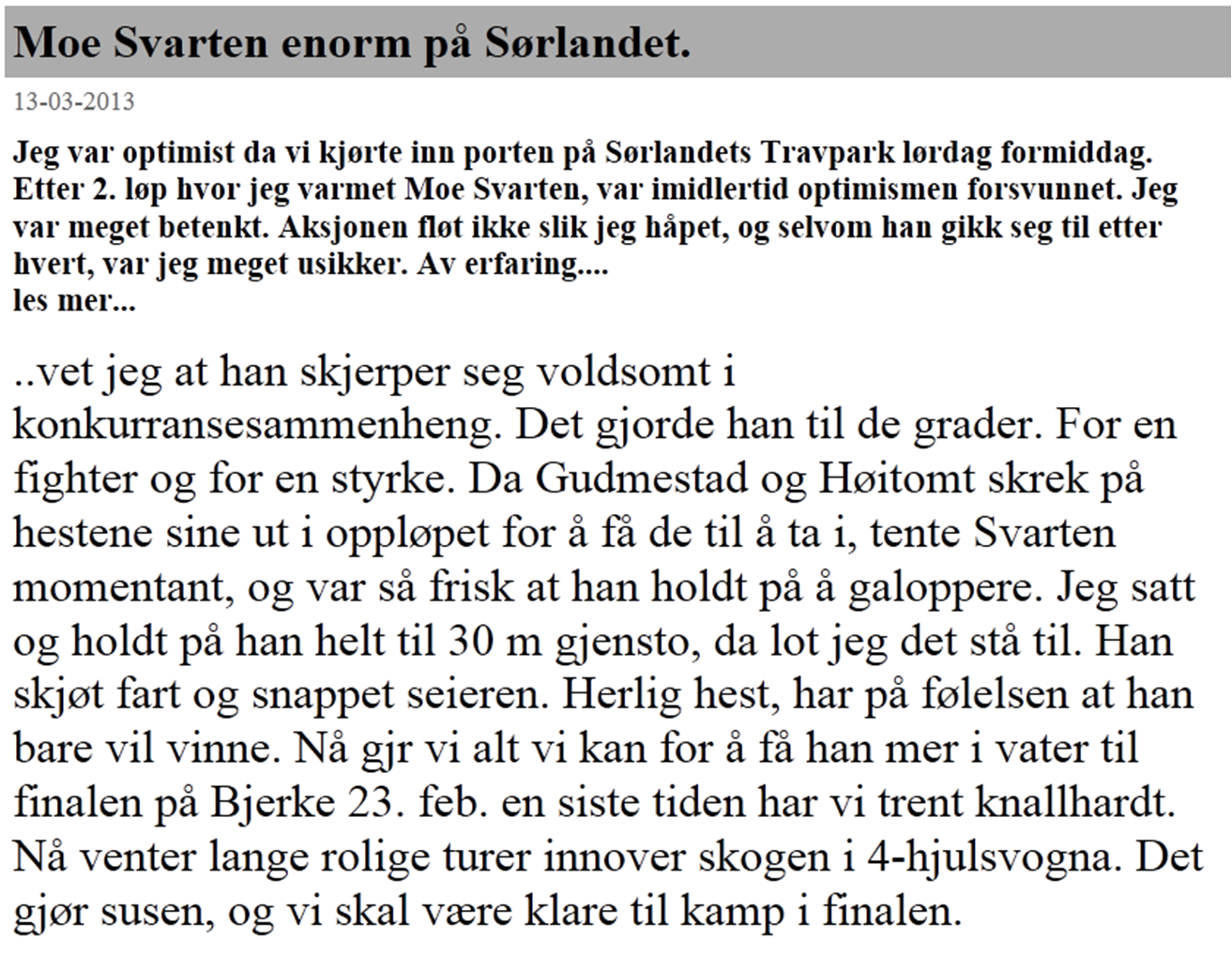 Moe Svarten enorm på Sørlandet.

13-03-2013

Jeg var optimist da vi kjørte inn porten på Sørlandets Travpark lørdag formiddag. Etter 2. løp hvor jeg varmet Moe Svarten, var imidlertid optimismen forsvunnet. Jeg var meget betenkt. Aksjonen fløt ikke slik jeg håpet, og selvom han gikk seg til etter hvert, var jeg meget usikker. Av erfaring....
les mer...

..vet jeg at han skjerper seg voldsomt i konkurransesammenheng. Det gjorde han til de grader. For en fighter og for en styrke. Da Gudmestad og Høitomt skrek på hestene sine ut i oppløpet for å få de til å ta i, tente Svarten momentant, og var så frisk at han holdt på å galoppere. Jeg satt og holdt på han helt til 30 m gjensto, da lot jeg det stå til. Han skjøt fart og snappet seieren. Herlig hest, har på følelsen at han bare vil vinne. Nå gjr vi alt vi kan for å få han mer i vater til finalen på Bjerke 23. feb. en siste tiden har vi trent knallhardt. Nå venter lange rolige turer innover skogen i 4-hjulsvogna. Det gjør susen, og vi skal være klare til kamp i finalen.